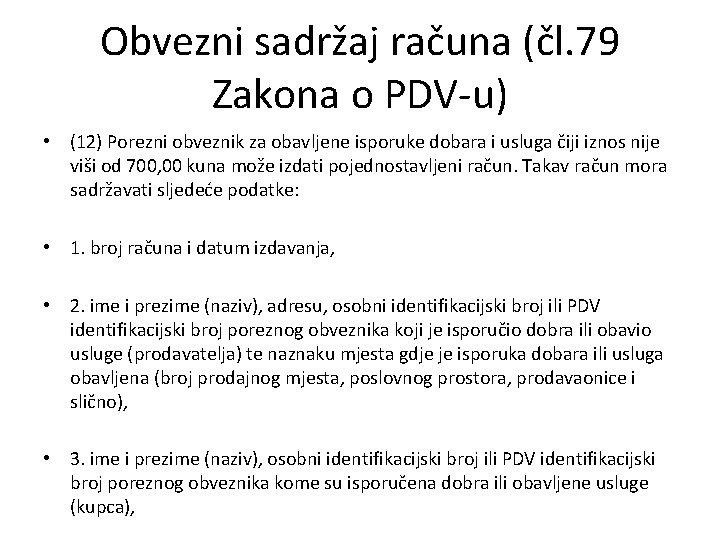 Obvezni sadržaj računa (čl.79 Zakona o PDV-u)

• (12) Porezni obveznik za obavljene isporuke dobara i usluga čiji iznos nije viši od 700,00 kuna može izdati pojednostavljeni račun. Takav račun mora sadržavati sljedeće podatke:

• 1. broj računa i datum izdavanja,

• 2. ime i prezime (naziv), adresu, osobni identifikacijski broj ili PDV identifikacijski broj poreznog obveznika koji je isporučio dobra ili obavio usluge (prodavatelja) te naznaku mjesta gdje je isporuka dobara ili usluga obavljena (broj prodajnog mjesta, poslovnog prostora, prodavaonice i slično),

• 3. ime i prezime (naziv), osobni identifikacijski broj ili PDV identifikacijski broj poreznog obveznika kome su isporučena dobra ili obavljene usluge (kupca),